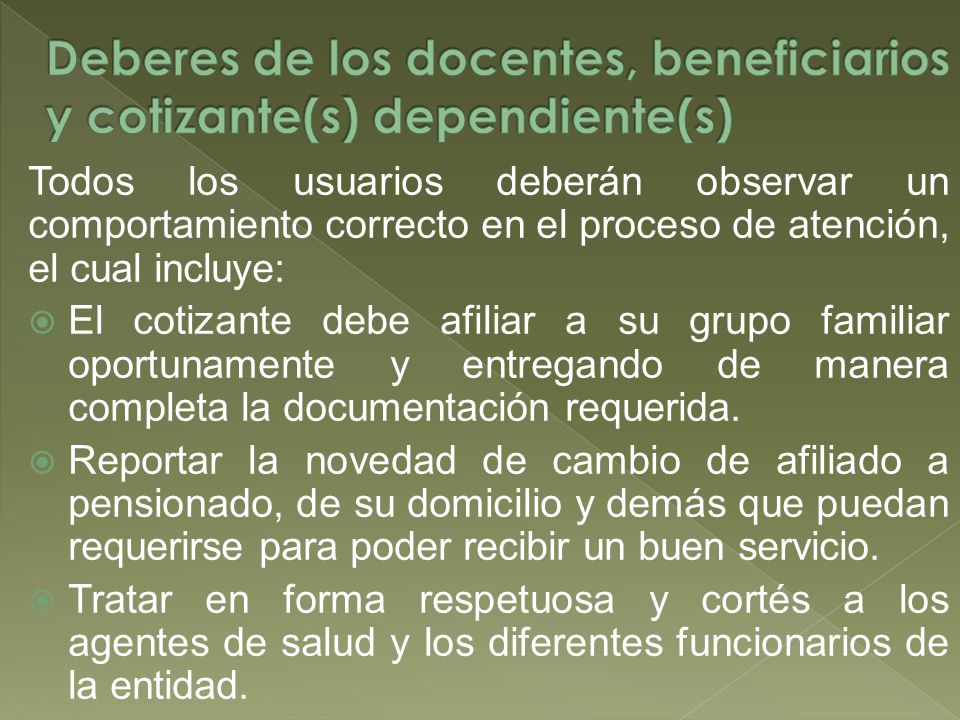 Deberes de los docentes, beneficiarios y cotizante(s) dependiente(s)

Todos los usuarios deberán observar un comportamiento correcto en el proceso de atención, el cual incluye:

El cotizante debe afiliar a su grupo familiar oportunamente y entregando de manera completa la documentación requerida.

Reportar la novedad de cambio de afiliado a pensionado, de su domicilio y demás que puedan requerirse para poder recibir un buen servicio.

Tratar en forma respetuosa y cortés a los agentes de salud y los diferentes funcionarios de la entidad.